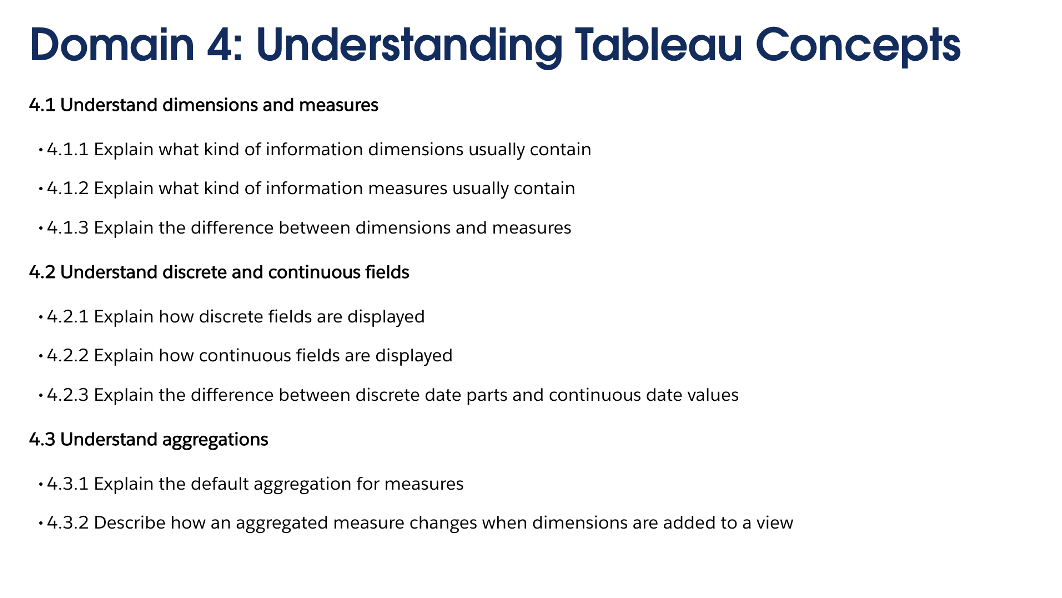 Domain 4: Understanding Tableau Concepts

4.1 Understand dimensions and measures

• 4.1.1 Explain what kind of information dimensions usually contain

• 4.1.2 Explain what kind of information measures usually contain

• 4.1.3 Explain the difference between dimensions and measures

4.2 Understand discrete and continuous fields

• 4.2.1 Explain how discrete fields are displayed

• 4.2.2 Explain how continuous fields are displayed

• 4.2.3 Explain the difference between discrete date parts and continuous date values

4.3 Understand aggregations

• 4.3.1 Explain the default aggregation for measures

• 4.3.2 Describe how an aggregated measure changes when dimensions are added to a view